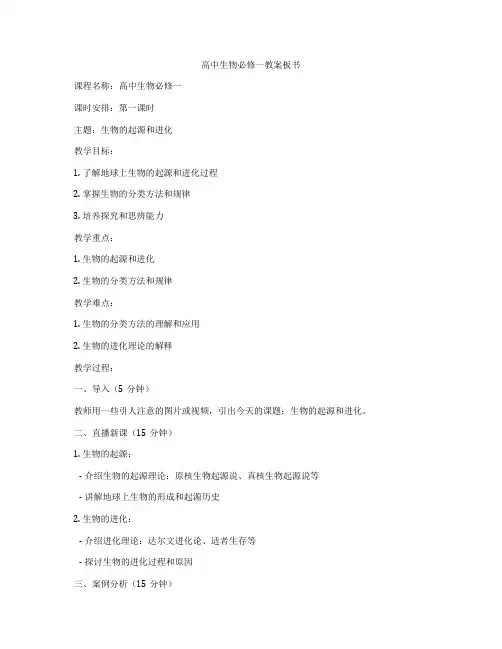 高中生物必修一教案板书

课程名称：高中生物必修一

课时安排：第一课时

主题：生物的起源和进化

教学目标：

1. 了解地球上生物的起源和进化过程

2. 掌握生物的分类方法和规律

3. 培养探究和思辨能力

教学重点：

1. 生物的起源和进化

2. 生物的分类方法和规律

教学难点：

1. 生物的分类方法的理解和应用

2. 生物的进化理论的解释

教学过程：

一、导入（5 分钟）

教师用一些引人注意的图片或视频，引出今天的课题：生物的起源和进化。

二、直播新课（15 分钟）

1. 生物的起源：

- 介绍生物的起源理论：原核生物起源说、真核生物起源说等

- 讲解地球上生物的形成和起源历史

2. 生物的进化：

- 介绍进化理论：达尔文进化论、适者生存等

- 探讨生物的进化过程和原因

三、案例分析（15 分钟）